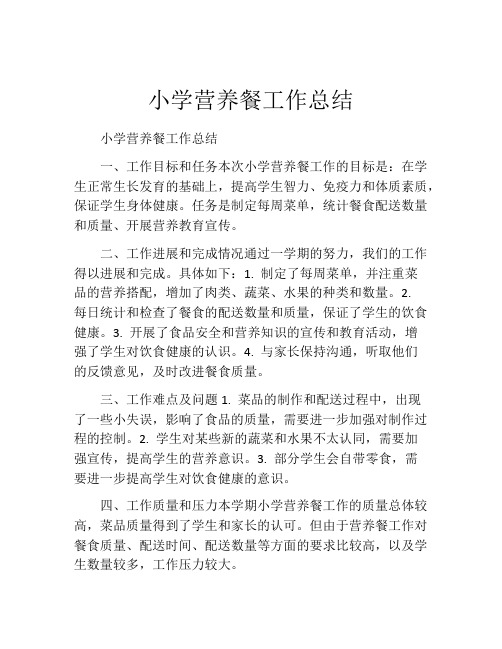 小学营养餐工作总结

小学营养餐工作总结

一、工作目标和任务本次小学营养餐工作的目标是：在学生正常生长发育的基础上，提高学生智力、免疫力和体质素质，保证学生身体健康。任务是制定每周菜单，统计餐食配送数量和质量、开展营养教育宣传。

二、工作进展和完成情况通过一学期的努力，我们的工作得以进展和完成。具体如下：1. 制定了每周菜单，并注重菜品的营养搭配，增加了肉类、蔬菜、水果的种类和数量。2. 每日统计和检查了餐食的配送数量和质量，保证了学生的饮食健康。3. 开展了食品安全和营养知识的宣传和教育活动，增强了学生对饮食健康的认识。4. 与家长保持沟通，听取他们的反馈意见，及时改进餐食质量。

三、工作难点及问题 1. 菜品的制作和配送过程中，出现了一些小失误，影响了食品的质量，需要进一步加强对制作过程的控制。2. 学生对某些新的蔬菜和水果不太认同，需要加强宣传，提高学生的营养意识。3. 部分学生会自带零食，需要进一步提高学生对饮食健康的意识。

四、工作质量和压力本学期小学营养餐工作的质量总体较高，菜品质量得到了学生和家长的认可。但由于营养餐工作对餐食质量、配送时间、配送数量等方面的要求比较高，以及学生数量较多，工作压力较大。